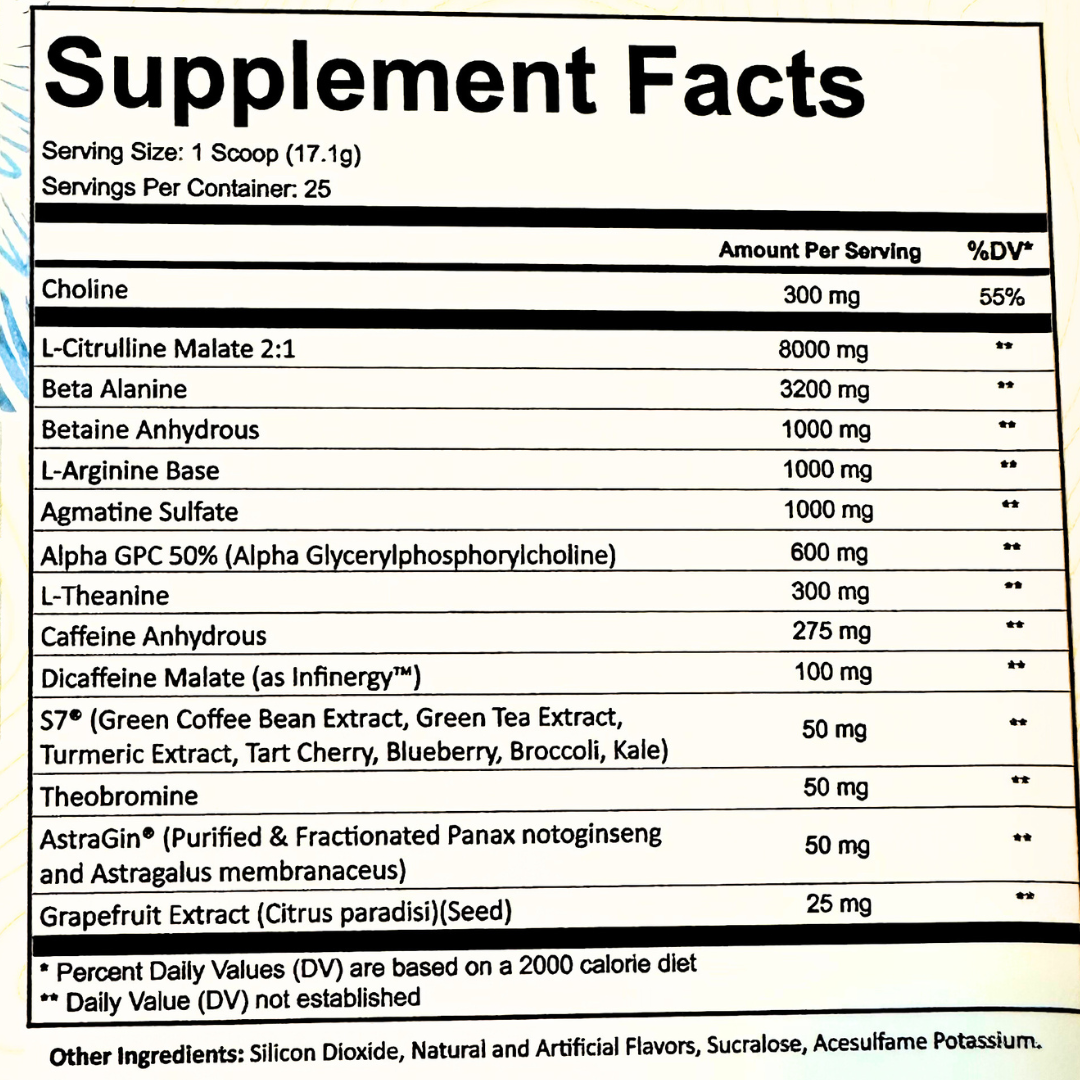 Supplement Facts

Serving Size: 1 Scoop (17.1g)
Servings Per Container: 25

| | Amount Per Serving | %DV* |
|---|---|---|
| Choline | 300 mg | 55% |
| L-Citrulline Malate 2:1 | 8000 mg | ** |
| Beta Alanine | 3200 mg | ** |
| Betaine Anhydrous | 1000 mg | ** |
| L-Arginine Base | 1000 mg | ** |
| Agmatine Sulfate | 1000 mg | ** |
| Alpha GPC 50% (Alpha Glycerylphosphorylcholine) | 600 mg | ** |
| L-Theanine | 300 mg | ** |
| Caffeine Anhydrous | 275 mg | ** |
| Dicaffeine Malate (as Infinergy™) | 100 mg | ** |
| S7® (Green Coffee Bean Extract, Green Tea Extract, Turmeric Extract, Tart Cherry, Blueberry, Broccoli, Kale) | 50 mg | ** |
| Theobromine | 50 mg | ** |
| AstraGin® (Purified & Fractionated Panax notoginseng and Astragalus membranaceus) | 50 mg | ** |
| Grapefruit Extract (Citrus paradisi)(Seed) | 25 mg | ** |

* Percent Daily Values (DV) are based on a 2000 calorie diet
** Daily Value (DV) not established

Other Ingredients: Silicon Dioxide, Natural and Artificial Flavors, Sucralose, Acesulfame Potassium.